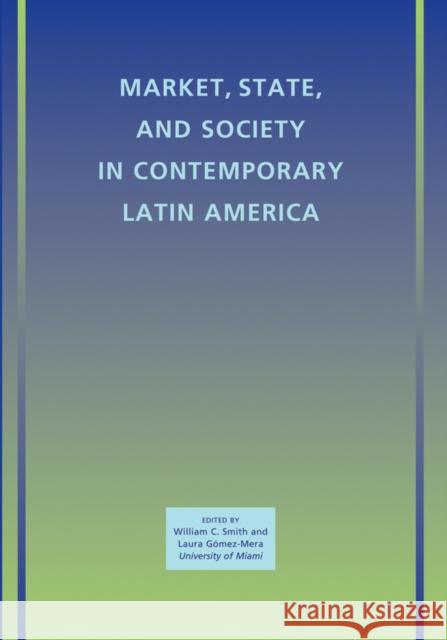 MARKET, STATE, AND SOCIETY IN CONTEMPORARY LATIN AMERICA

EDITED BY
William C. Smith and
Laura Gómez-Mera
University of Miami